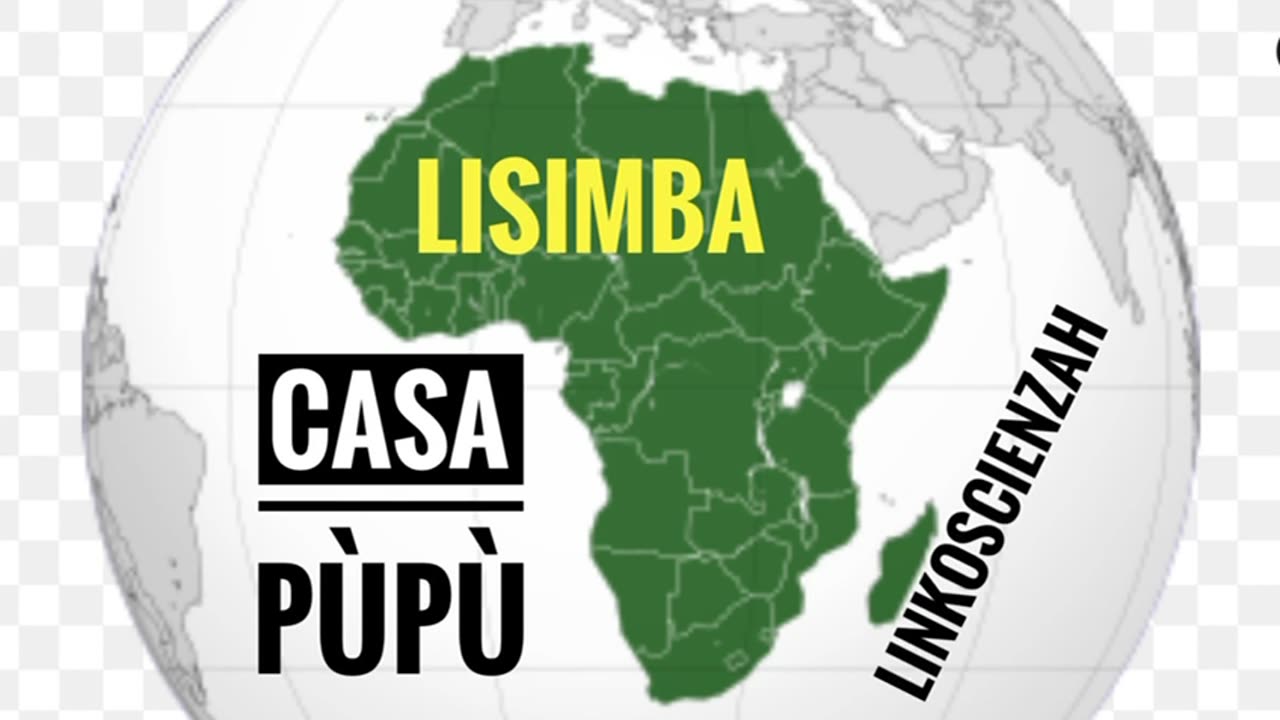 LISIMBA

CASA

PÙPÙ

LINKOSCIENZAH